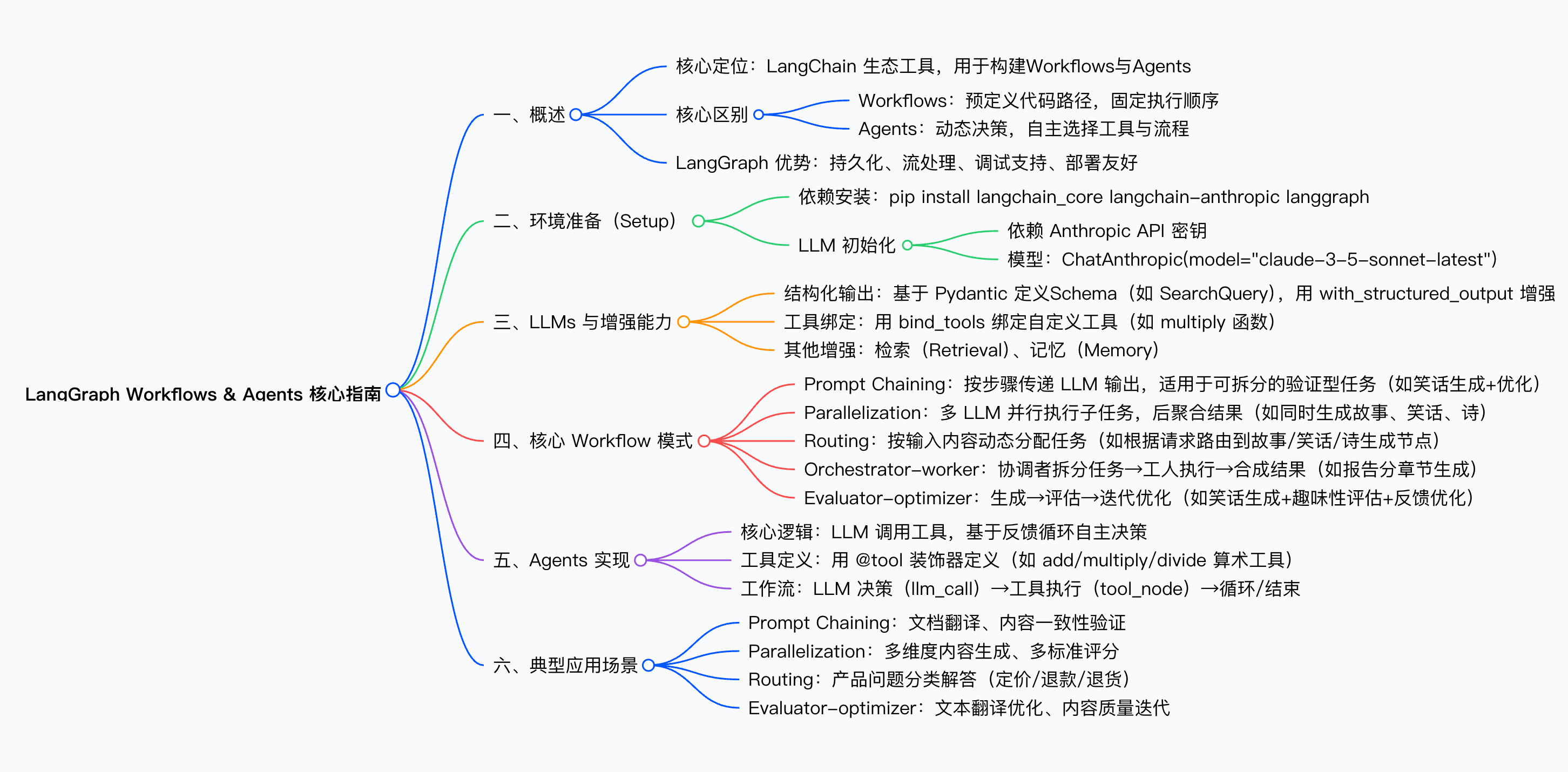 LangGraph Workflows & Agents 核心指南

一、概述
核心定位：LangChain 生态工具，用于构建Workflows与Agents
核心区别
Workflows：预定义代码路径，固定执行顺序
Agents：动态决策，自主选择工具与流程
LangGraph 优势：持久化、流处理、调试支持、部署友好

二、环境准备（Setup）
依赖安装：pip install langchain_core langchain-anthropic langgraph
LLM 初始化
依赖 Anthropic API 密钥
模型：ChatAnthropic(model="claude-3-5-sonnet-latest")

三、LLMs 与增强能力
结构化输出：基于 Pydantic 定义Schema（如 SearchQuery），用 with_structured_output 增强
工具绑定：用 bind_tools 绑定自定义工具（如 multiply 函数）
其他增强：检索（Retrieval）、记忆（Memory）

四、核心 Workflow 模式
Prompt Chaining：按步骤传递 LLM 输出，适用于可拆分的验证型任务（如笑话生成+优化）
Parallelization：多 LLM 并行执行子任务，后聚合结果（如同时生成故事、笑话、诗）
Routing：按输入内容动态分配任务（如根据请求路由到故事/笑话/诗生成节点）
Orchestrator-worker：协调者拆分任务→工人执行→合成结果（如报告分章节生成）
Evaluator-optimizer：生成→评估→迭代优化（如笑话生成+趣味性评估+反馈优化）

五、Agents 实现
核心逻辑：LLM 调用工具，基于反馈循环自主决策
工具定义：用 @tool 装饰器定义（如 add/multiply/divide 算术工具）
工作流：LLM 决策（llm_call）→工具执行（tool_node）→循环/结束

六、典型应用场景
Prompt Chaining：文档翻译、内容一致性验证
Parallelization：多维度内容生成、多标准评分
Routing：产品问题分类解答（定价/退款/退货）
Evaluator-optimizer：文本翻译优化、内容质量迭代